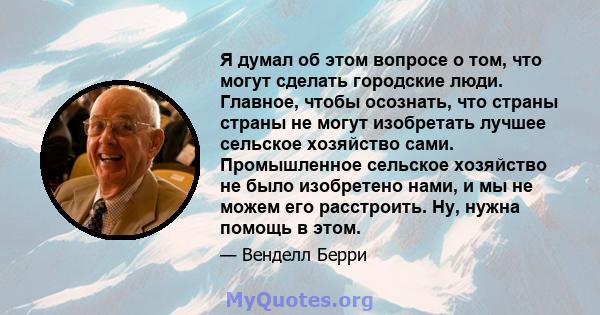 Я думал об этом вопросе о том, что могут сделать городские люди. Главное, чтобы осознать, что страны страны не могут изобретать лучшее сельское хозяйство сами. Промышленное сельское хозяйство не было изобретено нами, и мы не можем его расстроить. Ну, нужна помощь в этом.

— Венделл Берри

MyQuotes.org